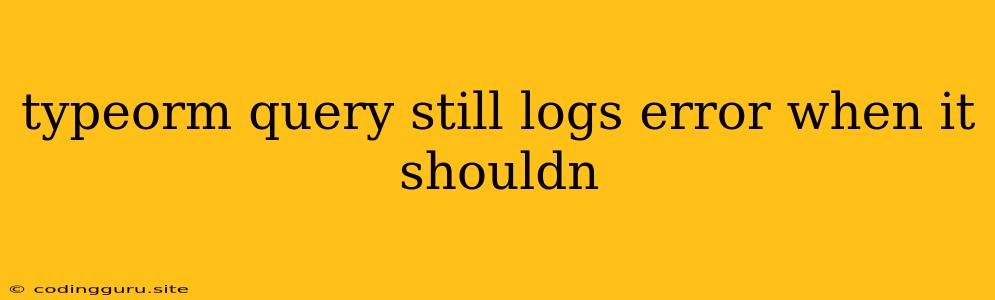 typeorm query still logs error when it shouldn

© codingguru.site